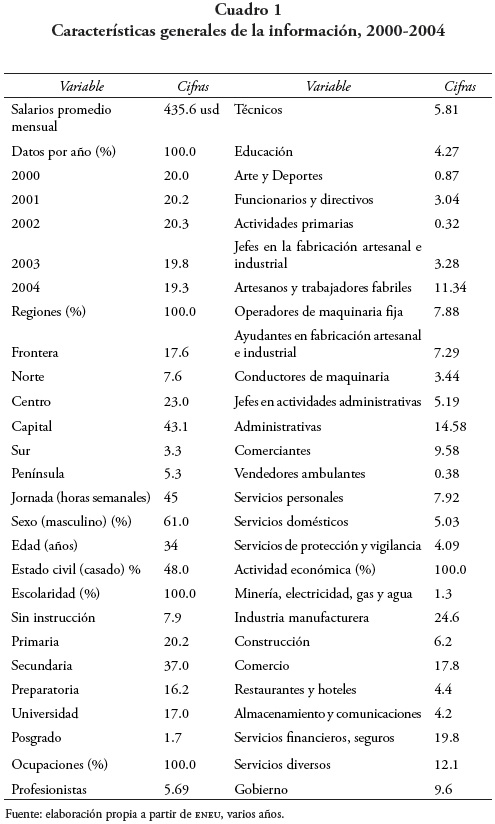 Cuadro 1
Características generales de la información, 2000-2004

| Variable | Cifras | Variable | Cifras |
|---|---|---|---|
| Salarios promedio mensual | 435.6 usd | Técnicos | 5.81 |
| Datos por año (%) | 100.0 | Educación | 4.27 |
| 2000 | 20.0 | Arte y Deportes | 0.87 |
| 2001 | 20.2 | Funcionarios y directivos | 3.04 |
| 2002 | 20.3 | Actividades primarias | 0.32 |
| 2003 | 19.8 | Jefes en la fabricación artesanal e industrial | 3.28 |
| 2004 | 19.3 | Artesanos y trabajadores fabriles | 11.34 |
| Regiones (%) | 100.0 | Operadores de maquinaria fija | 7.88 |
| Frontera | 17.6 | Ayudantes en fabricación artesanal e industrial | 7.29 |
| Norte | 7.6 | Conductores de maquinaria | 3.44 |
| Centro | 23.0 | Jefes en actividades administrativas | 5.19 |
| Capital | 43.1 | Administrativas | 14.58 |
| Sur | 3.3 | Comerciantes | 9.58 |
| Península | 5.3 | Vendedores ambulantes | 0.38 |
| Jornada (horas semanales) | 45 | Servicios personales | 7.92 |
| Sexo (masculino) (%) | 61.0 | Servicios domésticos | 5.03 |
| Edad (años) | 34 | Servicios de protección y vigilancia | 4.09 |
| Estado civil (casado) % | 48.0 | Actividad económica (%) | 100.0 |
| Escolaridad (%) | 100.0 | Minería, electricidad, gas y agua | 1.3 |
| Sin instrucción | 7.9 | Industria manufacturera | 24.6 |
| Primaria | 20.2 | Construcción | 6.2 |
| Secundaria | 37.0 | Comercio | 17.8 |
| Preparatoria | 16.2 | Restaurantes y hoteles | 4.4 |
| Universidad | 17.0 | Almacenamiento y comunicaciones | 4.2 |
| Posgrado | 1.7 | Servicios financieros, seguros | 19.8 |
| Ocupaciones (%) | 100.0 | Servicios diversos | 12.1 |
| Profesionistas | 5.69 | Gobierno | 9.6 |

Fuente: elaboración propia a partir de ENEU, varios años.